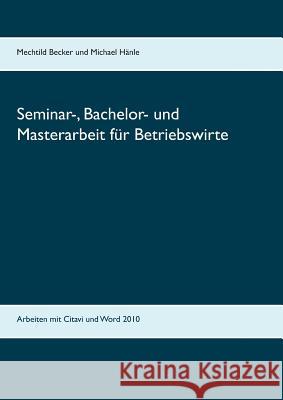 Mechtild Becker und Michael Hänle

Seminar-, Bachelor- und Masterarbeit für Betriebswirte

Arbeiten mit Citavi und Word 2010

Kraina Książek